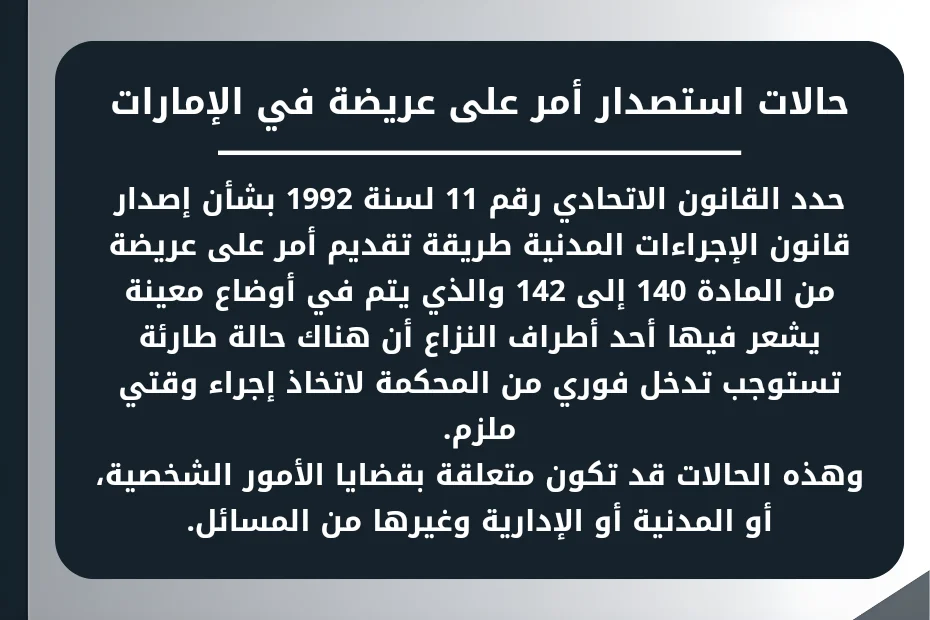 حالات استصدار أمر على عريضة في الإمارات

حدد القانون الاتحادي رقم 11 لسنة 1992 بشأن إصدار قانون الإجراءات المدنية طريقة تقديم أمر على عريضة من المادة 140 إلى 142 والذي يتم في أوضاع معينة يشعر فيها أحد أطراف النزاع أن هناك حالة طارئة تستوجب تدخل فوري من المحكمة لاتخاذ إجراء وقتي ملزم.

وهذه الحالات قد تكون متعلقة بقضايا الأمور الشخصية، أو المدنية أو الإدارية وغيرها من المسائل.